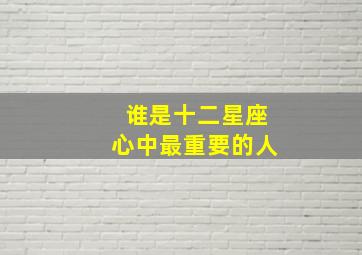 谁是十二星座
心中最重要的人